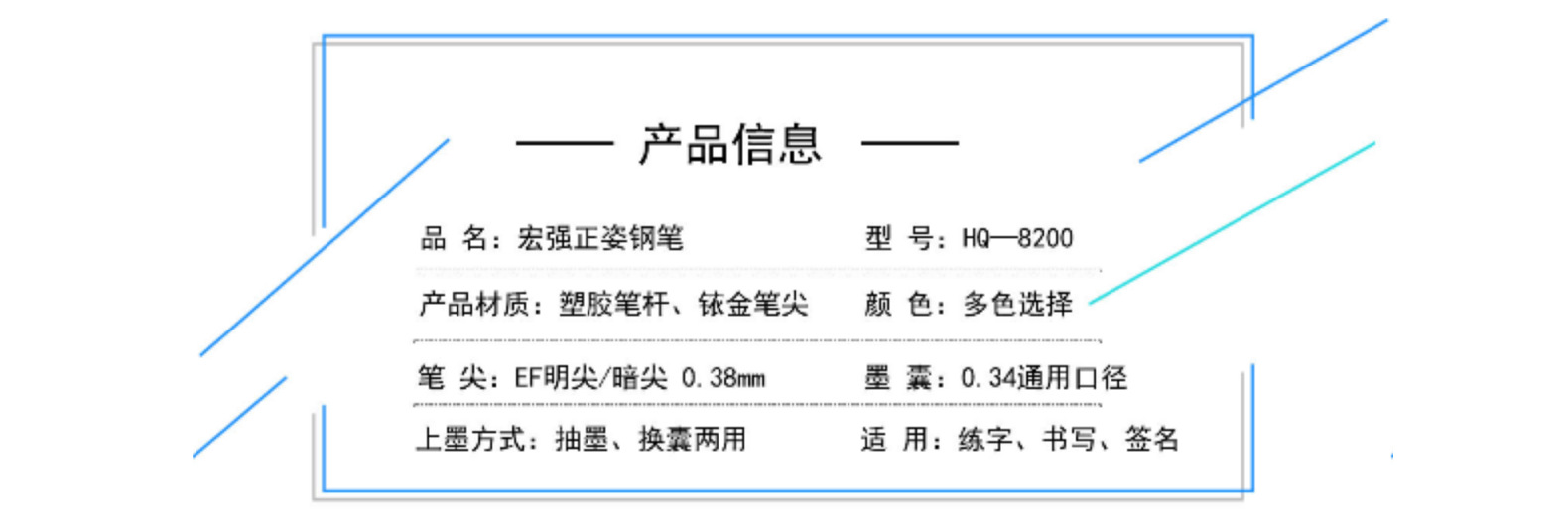 —— 产品信息 ——

品 名：宏强正姿钢笔

型 号：HQ—8200

产品材质：塑胶笔杆、铱金笔尖

颜 色：多色选择

笔 尖：EF明尖/暗尖 0.38mm

墨 囊：0.34通用口径

上墨方式：抽墨、换囊两用

适 用：练字、书写、签名